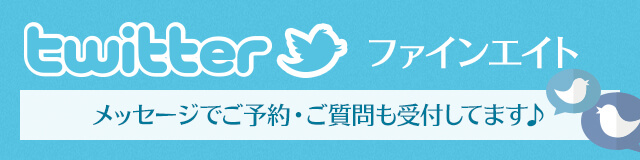 twitter ファインエイト

メッセージでご予約・ご質問も受付してます♪